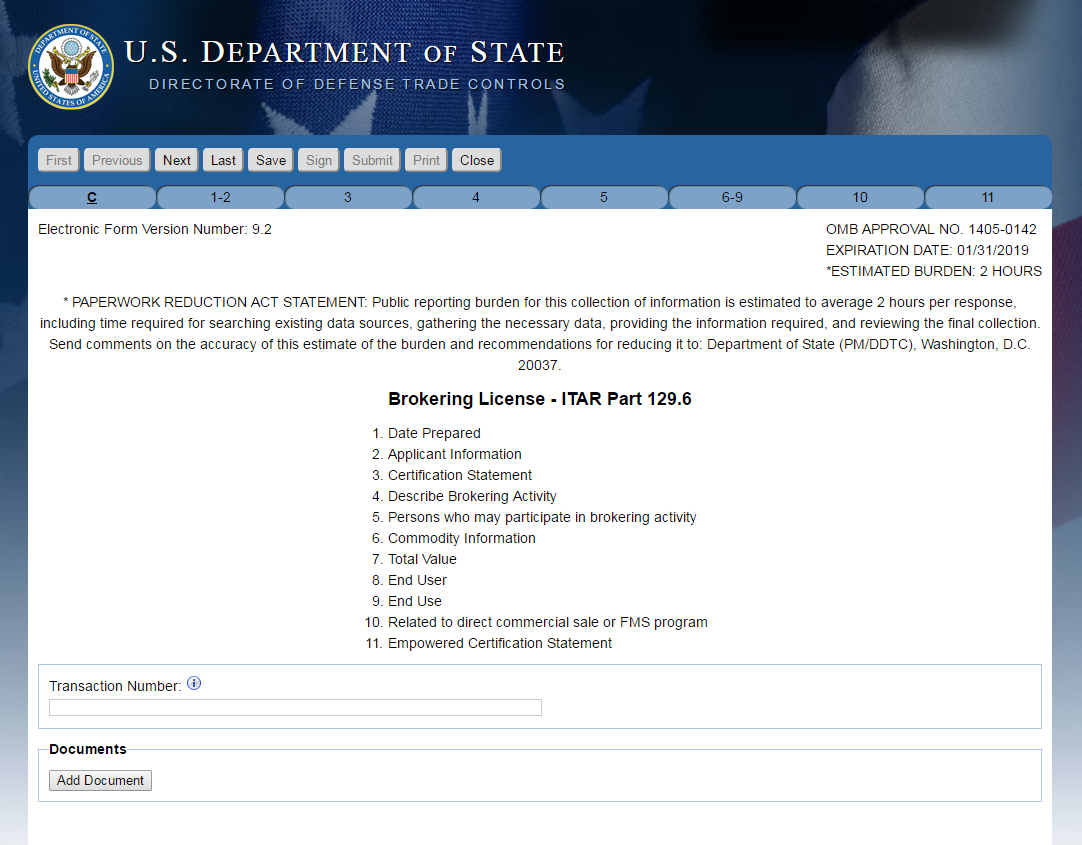 DEPARTMENT OF STATE
UNITED STATES OF AMERICA

U.S. DEPARTMENT OF STATE
DIRECTORATE OF DEFENSE TRADE CONTROLS

First Previous Next Last Save Sign Submit Print Close

C 1-2 3 4 5 6-9 10 11

Electronic Form Version Number: 9.2

OMB APPROVAL NO. 1405-0142
EXPIRATION DATE: 01/31/2019
*ESTIMATED BURDEN: 2 HOURS

* PAPERWORK REDUCTION ACT STATEMENT: Public reporting burden for this collection of information is estimated to average 2 hours per response, including time required for searching existing data sources, gathering the necessary data, providing the information required, and reviewing the final collection. Send comments on the accuracy of this estimate of the burden and recommendations for reducing it to: Department of State (PM/DDTC), Washington, D.C. 20037.

Brokering License - ITAR Part 129.6

1. Date Prepared
2. Applicant Information
3. Certification Statement
4. Describe Brokering Activity
5. Persons who may participate in brokering activity
6. Commodity Information
7. Total Value
8. End User
9. End Use
10. Related to direct commercial sale or FMS program
11. Empowered Certification Statement

Transaction Number:

Documents

Add Document